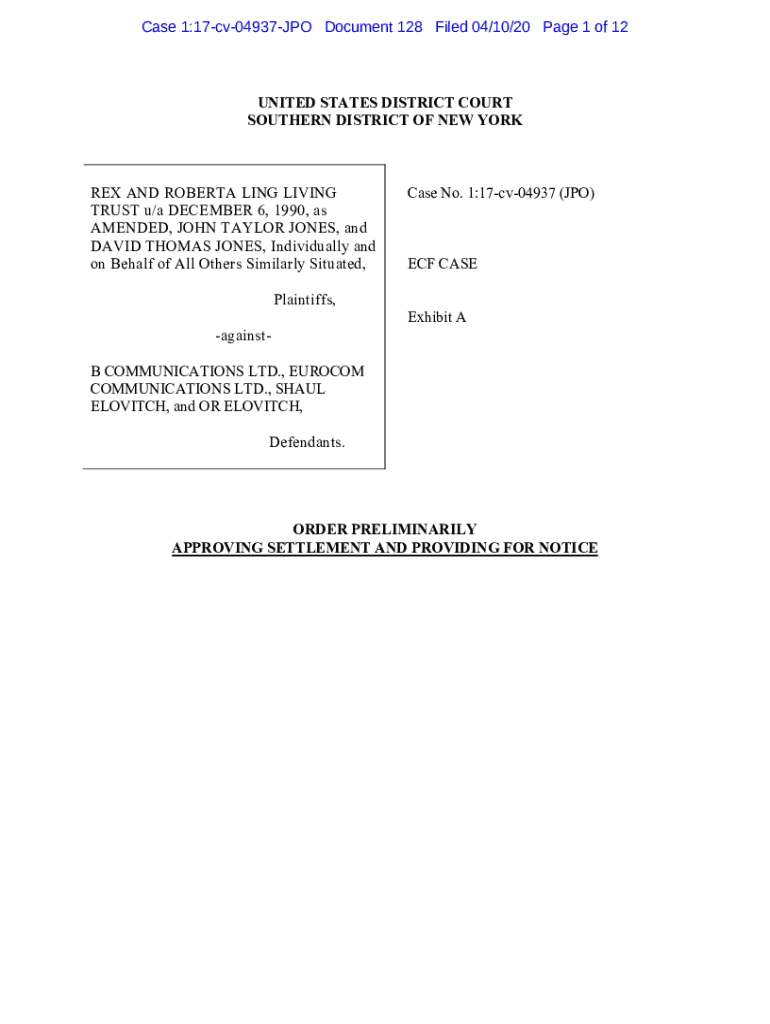 Case 1:17-cv-04937-JPO Document 128 Filed 04/10/20 Page 1 of 12

UNITED STATES DISTRICT COURT
SOUTHERN DISTRICT OF NEW YORK

REX AND ROBERTA LING LIVING TRUST u/a DECEMBER 6, 1990, as AMENDED, JOHN TAYLOR JONES, and DAVID THOMAS JONES, Individually and on Behalf of All Others Similarly Situated,

Plaintiffs,

-against-

B COMMUNICATIONS LTD., EUROCOM COMMUNICATIONS LTD., SHAUL ELOVITCH, and OR ELOVITCH,

Defendants.

Case No. 1:17-cv-04937 (JPO)

ECF CASE

Exhibit A

ORDER PRELIMINARILY
APPROVING SETTLEMENT AND PROVIDING FOR NOTICE